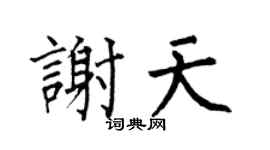 謝天

词典网